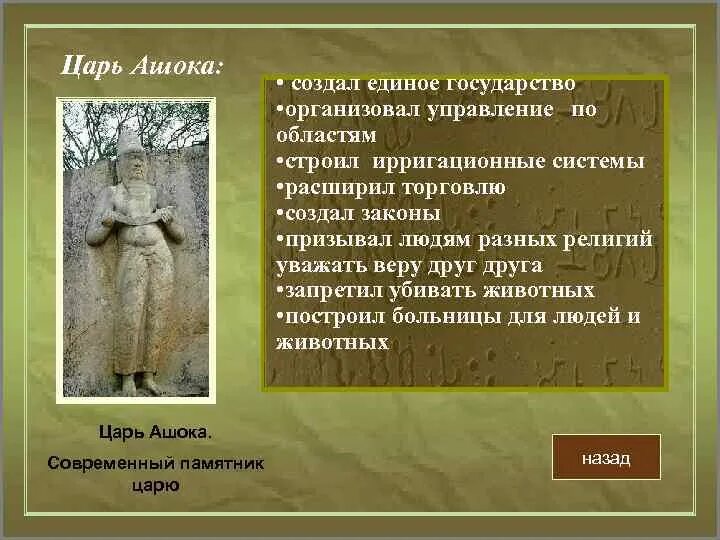 Царь Ашока:

• создал единое государство
•организовал управление по областям
•строил ирригационные системы
•расширил торговлю
•создал законы
•призывал людям разных религий уважать веру друг друга
•запретил убивать животных
•построил больницы для людей и животных

Царь Ашока.
Современный памятник царю

назад